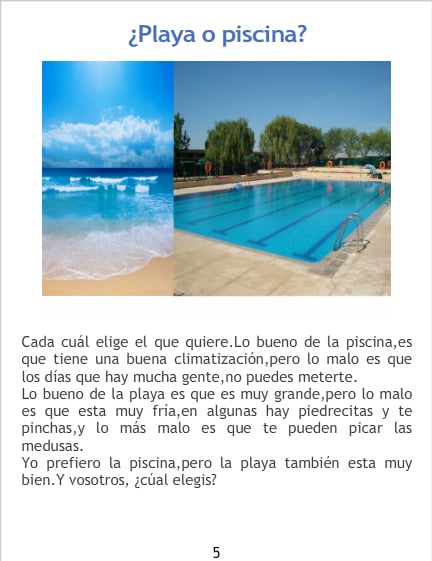 ¿Playa o piscina?

Cada cuál elige el que quiere.Lo bueno de la piscina,es que tiene una buena climatización,pero lo malo es que los días que hay mucha gente,no puedes meterte.

Lo bueno de la playa es que es muy grande,pero lo malo es que esta muy fría,en algunas hay piedrecitas y te pinchas,y lo más malo es que te pueden picar las medusas.

Yo prefiero la piscina,pero la playa también esta muy bien.Y vosotros, ¿cúal elegis?

5